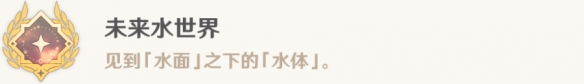 未来水世界

见到「水面」之下的「水体」。